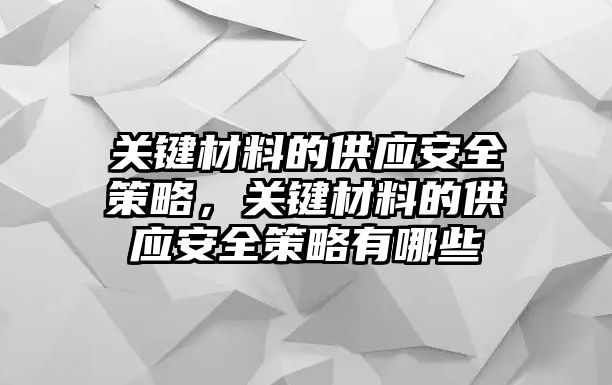 关键材料的供应安全策略，关键材料的供应安全策略有哪些